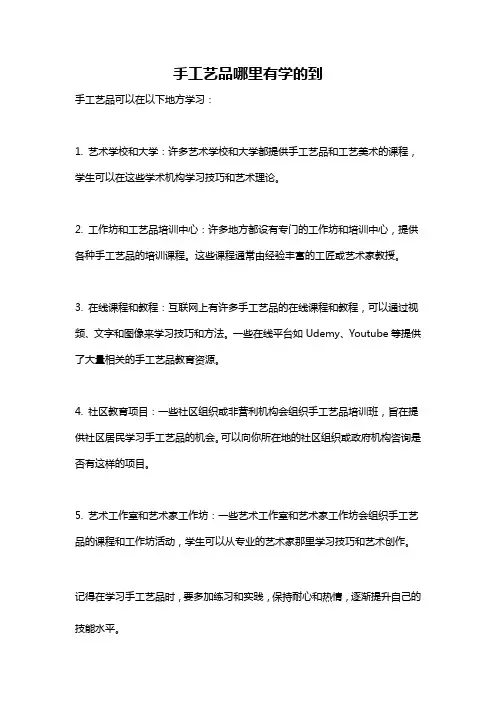 手工艺品哪里有学的到

手工艺品可以在以下地方学习：

1. 艺术学校和大学：许多艺术学校和大学都提供手工艺品和工艺美术的课程，学生可以在这些学术机构学习技巧和艺术理论。

2. 工作坊和工艺品培训中心：许多地方都设有专门的工作坊和培训中心，提供各种手工艺品的培训课程。这些课程通常由经验丰富的工匠或艺术家教授。

3. 在线课程和教程：互联网上有许多手工艺品的在线课程和教程，可以通过视频、文字和图像来学习技巧和方法。一些在线平台如 Udemy、Youtube 等提供了大量相关的手工艺品教育资源。

4. 社区教育项目：一些社区组织或非营利机构会组织手工艺品培训班，旨在提供社区居民学习手工艺品的机会。可以向你所在地的社区组织或政府机构咨询是否有这样的项目。

5. 艺术工作室和艺术家工作坊：一些艺术工作室和艺术家工作坊会组织手工艺品的课程和工作坊活动，学生可以从专业的艺术家那里学习技巧和艺术创作。

记得在学习手工艺品时，要多加练习和实践，保持耐心和热情，逐渐提升自己的技能水平。